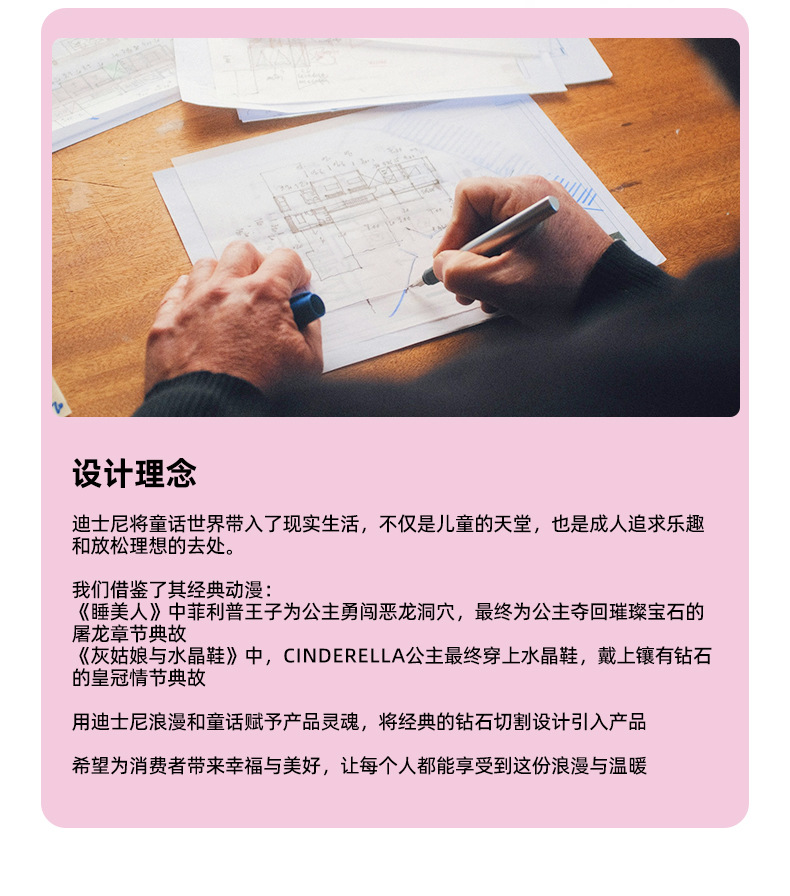 设计理念

迪士尼将童话世界带入了现实生活，不仅是儿童的天堂，也是成人追求乐趣和放松理想的去处。

我们借鉴了其经典动漫：
《睡美人》中菲利普王子为公主勇闯恶龙洞穴，最终为公主夺回璀璨宝石的屠龙章节典故
《灰姑娘与水晶鞋》中，CINDERELLA公主最终穿上水晶鞋，戴上镶有钻石的皇冠情节典故

用迪士尼浪漫和童话赋予产品灵魂，将经典的钻石切割设计引入产品

希望为消费者带来幸福与美好，让每个人都能享受到这份浪漫与温暖